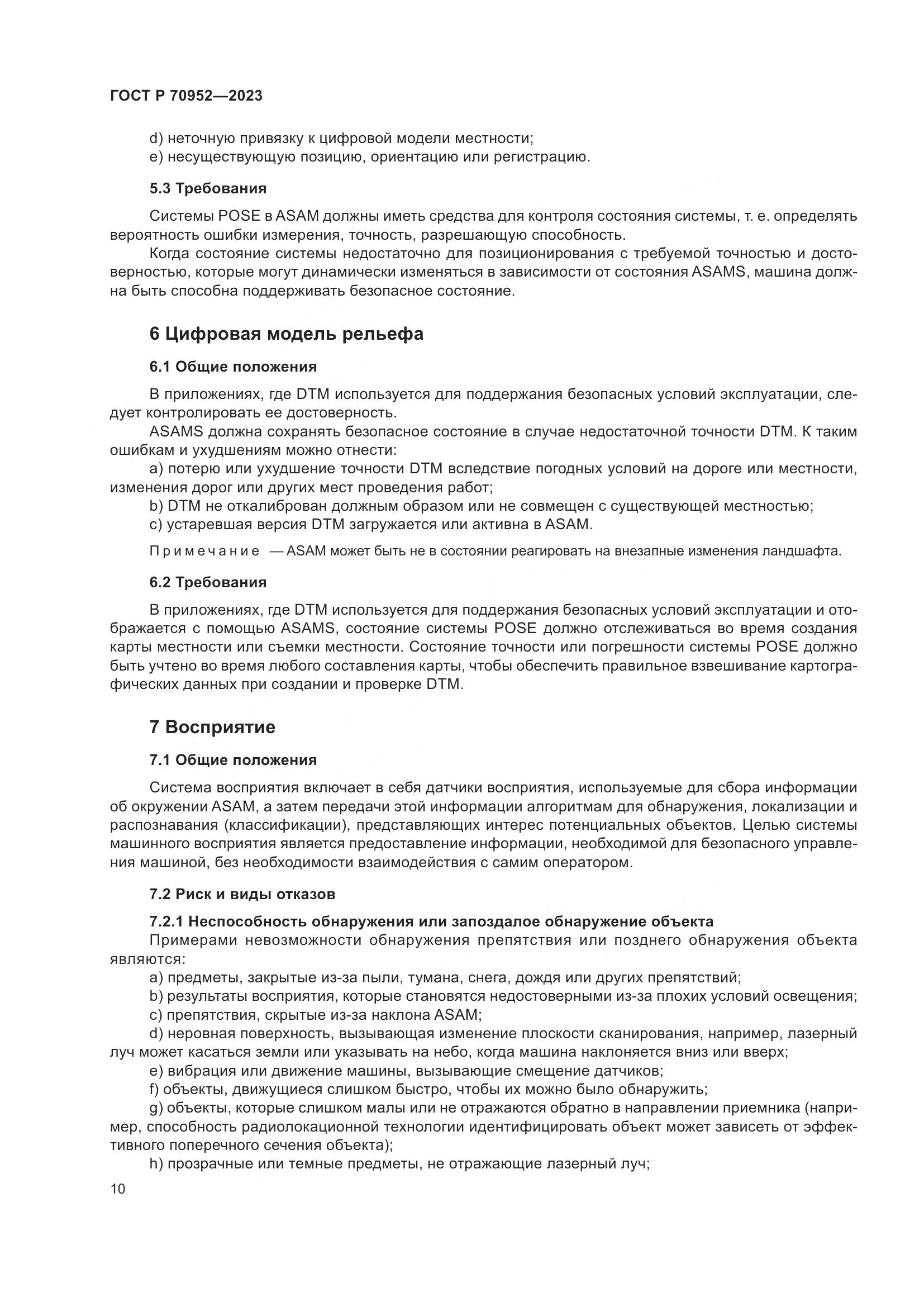 ГОСТ Р 70952—2023

d) неточную привязку к цифровой модели местности;
e) несуществующую позицию, ориентацию или регистрацию.

5.3 Требования

Системы POSE в ASAM должны иметь средства для контроля состояния системы, т. е. определять вероятность ошибки измерения, точность, разрешающую способность.

Когда состояние системы недостаточно для позиционирования с требуемой точностью и достоверностью, которые могут динамически изменяться в зависимости от состояния ASAMS, машина должна быть способна поддерживать безопасное состояние.

6 Цифровая модель рельефа

6.1 Общие положения

В приложениях, где DTM используется для поддержания безопасных условий эксплуатации, следует контролировать ее достоверность.

ASAMS должна сохранять безопасное состояние в случае недостаточной точности DTM. К таким ошибкам и ухудшениям можно отнести:

a) потерю или ухудшение точности DTM вследствие погодных условий на дороге или местности, изменения дорог или других мест проведения работ;
b) DTM не откалиброван должным образом или не совмещен с существующей местностью;
c) устаревшая версия DTM загружается или активна в ASAM.

Примечание — ASAM может быть не в состоянии реагировать на внезапные изменения ландшафта.

6.2 Требования

В приложениях, где DTM используется для поддержания безопасных условий эксплуатации и отображается с помощью ASAMS, состояние системы POSE должно отслеживаться во время создания карты местности или съемки местности. Состояние точности или погрешности системы POSE должно быть учтено во время любого составления карты, чтобы обеспечить правильное взвешивание картографических данных при создании и проверке DTM.

7 Восприятие

7.1 Общие положения

Система восприятия включает в себя датчики восприятия, используемые для сбора информации об окружении ASAM, а затем передачи этой информации алгоритмам для обнаружения, локализации и распознавания (классификации), представляющих интерес потенциальных объектов. Целью системы машинного восприятия является предоставление информации, необходимой для безопасного управления машиной, без необходимости взаимодействия с самим оператором.

7.2 Риск и виды отказов

7.2.1 Неспособность обнаружения или запоздалое обнаружение объекта

Примерами невозможности обнаружения препятствия или позднего обнаружения объекта являются:

a) предметы, закрытые из-за пыли, тумана, снега, дождя или других препятствий;
b) результаты восприятия, которые становятся недостоверными из-за плохих условий освещения;
c) препятствия, скрытые из-за наклона ASAM;
d) неровная поверхность, вызывающая изменение плоскости сканирования, например, лазерный луч может касаться земли или указывать на небо, когда машина наклоняется вниз или вверх;
e) вибрация или движение машины, вызывающие смещение датчиков;
f) объекты, движущиеся слишком быстро, чтобы их можно было обнаружить;
g) объекты, которые слишком малы или не отражаются обратно в направлении приемника (например, способность радиолокационной технологии идентифицировать объект может зависеть от эффективного поперечного сечения объекта);
h) прозрачные или темные предметы, не отражающие лазерный луч;

10